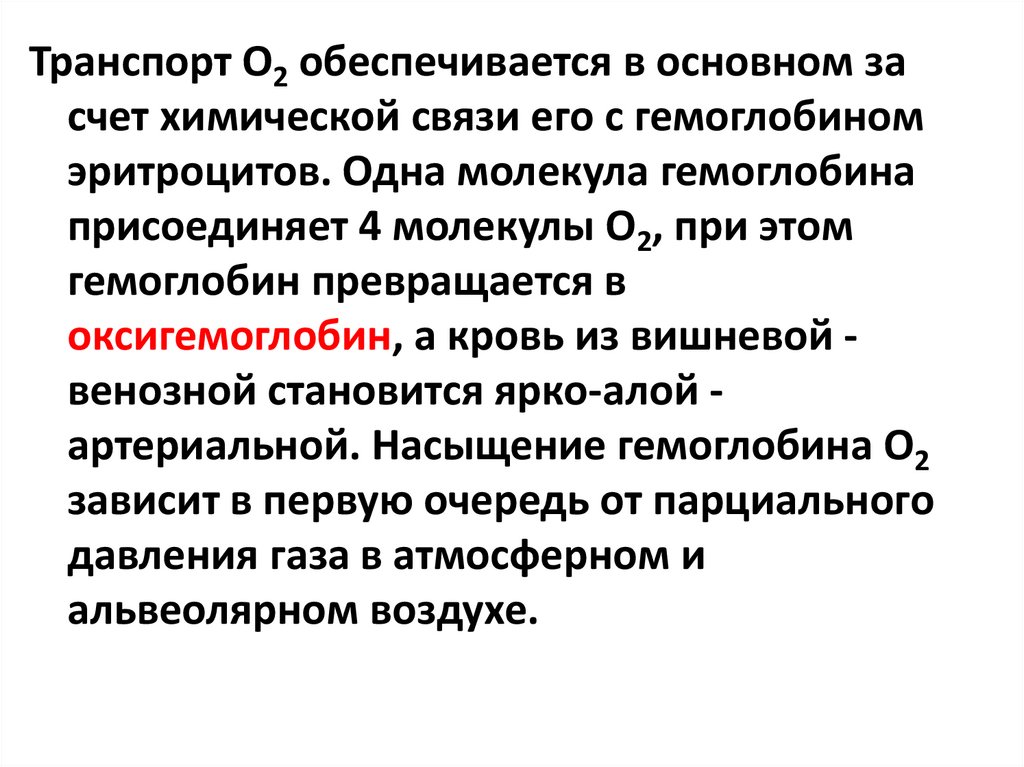 Транспорт $O_2$ обеспечивается в основном за счет химической связи его с гемоглобином эритроцитов. Одна молекула гемоглобина присоединяет 4 молекулы $O_2$, при этом гемоглобин превращается в оксигемоглобин, а кровь из вишневой - венозной становится ярко-алой - артериальной. Насыщение гемоглобина $O_2$ зависит в первую очередь от парциального давления газа в атмосферном и альвеолярном воздухе.